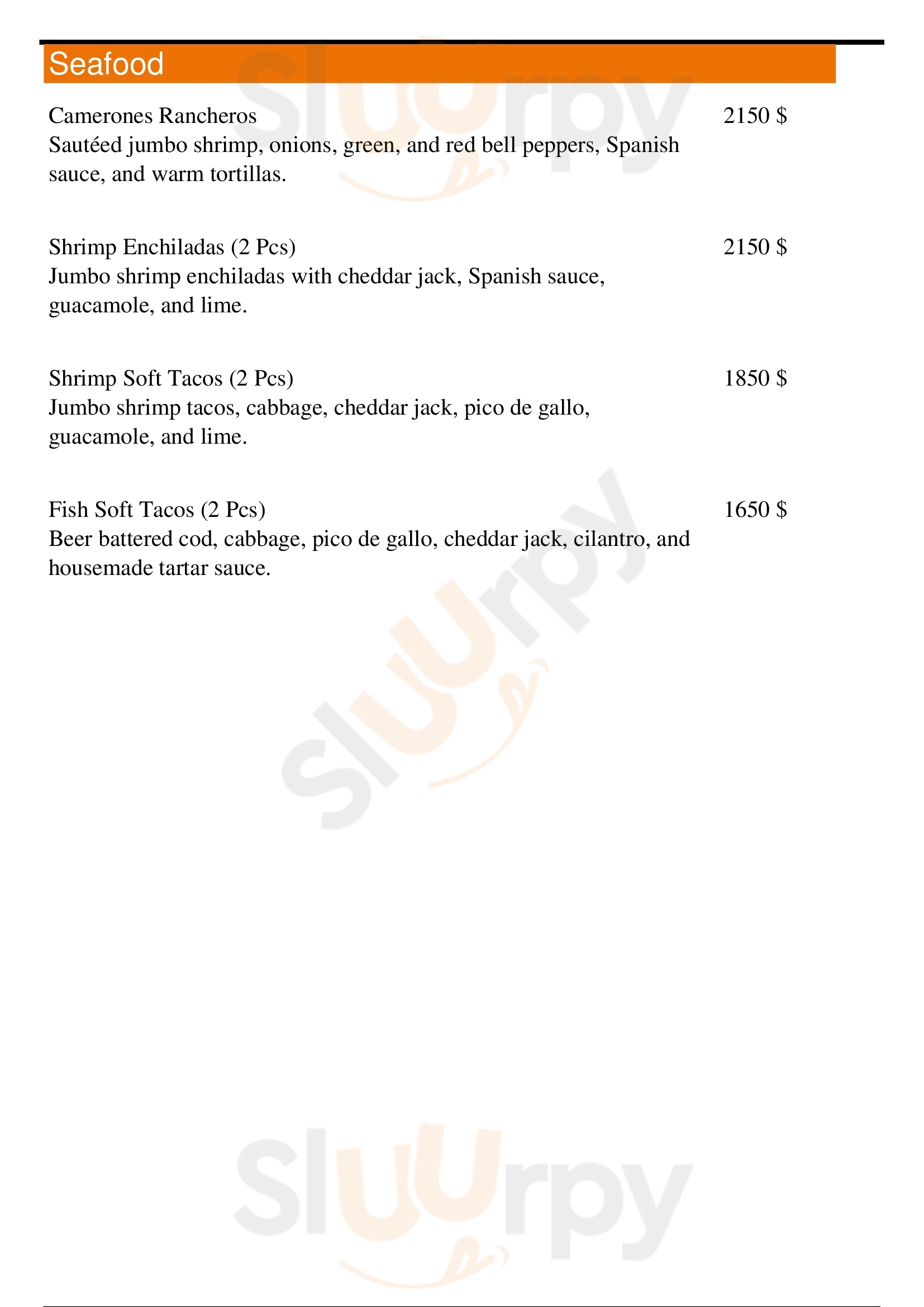 Seafood

Camerones Rancheros 2150 $
Sautéed jumbo shrimp, onions, green, and red bell peppers, Spanish sauce, and warm tortillas.

Shrimp Enchiladas (2 Pcs) 2150 $
Jumbo shrimp enchiladas with cheddar jack, Spanish sauce, guacamole, and lime.

Shrimp Soft Tacos (2 Pcs) 1850 $
Jumbo shrimp tacos, cabbage, cheddar jack, pico de gallo, guacamole, and lime.

Fish Soft Tacos (2 Pcs) 1650 $
Beer battered cod, cabbage, pico de gallo, cheddar jack, cilantro, and housemade tartar sauce.

Sluurpy

Sluurpy

Sluurpy